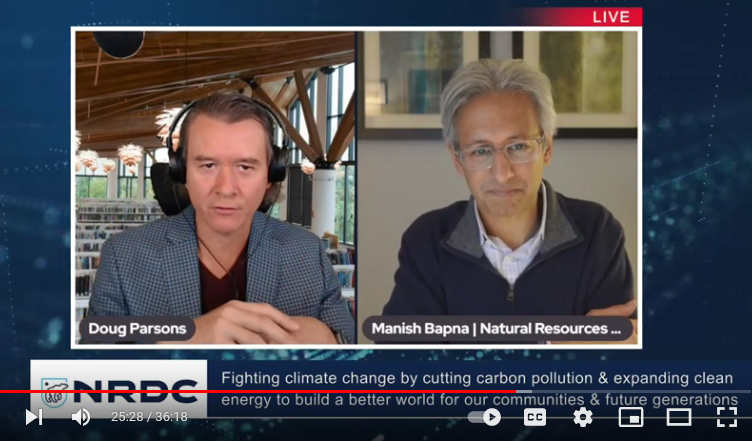 LIVE

Doug Parsons

Manish Bapna | Natural Resources ...

NRDC

Fighting climate change by cutting carbon pollution & expanding clean energy to build a better world for our communities & future generations

25:28 / 36:18

CC